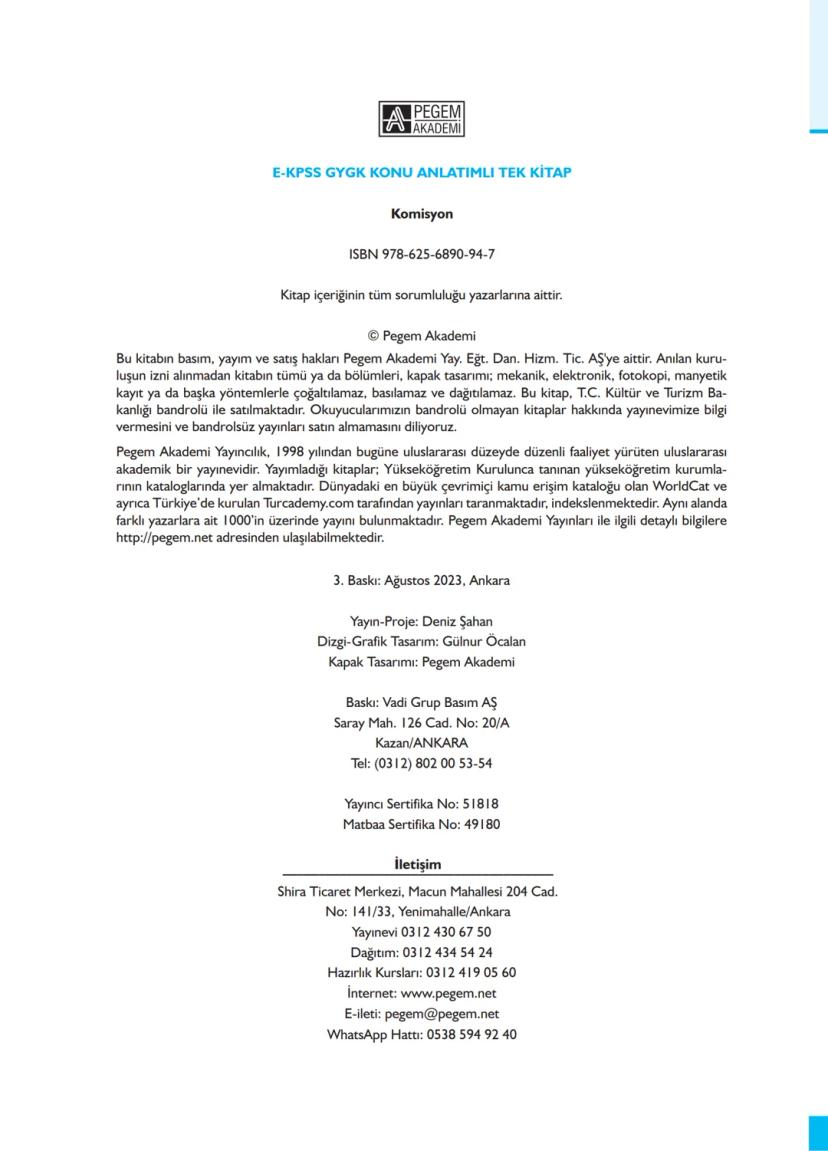 PEGEM AKADEMİ

E-KPSS GYGK KONU ANLATIMLI TEK KİTAP

Komisyon

ISBN 978-625-6890-94-7

Kitap içeriğinin tüm sorumluluğu yazarlarına aittir.

© Pegem Akademi

Bu kitabın basım, yayım ve satış hakları Pegem Akademi Yay. Eğt. Dan. Hizm. Tic. AŞ'ye aittir. Anılan kuruluşun izni alınmadan kitabın tümü ya da bölümleri, kapak tasarımı; mekanik, elektronik, fotokopi, manyetik kayıt ya da başka yöntemlerle çoğaltılamaz, basılamaz ve dağıtılamaz. Bu kitap, T.C. Kültür ve Turizm Bakanlığı bandrolü ile satılmaktadır. Okuyucularımızın bandrolü olmayan kitaplar hakkında yayınevimize bilgi vermesini ve bandrolsüz yayınları satın almamasını diliyoruz.

Pegem Akademi Yayıncılık, 1998 yılından bugüne uluslararası düzeyde düzenli faaliyet yürüten uluslararası akademik bir yayınevidir. Yayımladığı kitaplar; Yükseköğretim Kurulunca tanınan yükseköğretim kurumlarının kataloglarında yer almaktadır. Dünyadaki en büyük çevrimiçi kamu erişim kataloğu olan WorldCat ve ayrıca Türkiye'de kurulan Turcademy.com tarafından yayınları taranmaktadır, indekslenmektedir. Aynı alanda farklı yazarlara ait 1000'in üzerinde yayını bulunmaktadır. Pegem Akademi Yayınları ile ilgili detaylı bilgilere http://pegem.net adresinden ulaşılabilmektedir.

3. Baskı: Ağustos 2023, Ankara

Yayın-Proje: Deniz Şahan
Dizgi-Grafik Tasarım: Gülnur Öcalan
Kapak Tasarımı: Pegem Akademi

Baskı: Vadi Grup Basım AŞ
Saray Mah. 126 Cad. No: 20/A
Kazan/ANKARA
Tel: (0312) 802 00 53-54

Yayıncı Sertifika No: 51818
Matbaa Sertifika No: 49180

İletişim

Shira Ticaret Merkezi, Macun Mahallesi 204 Cad.
No: 141/33, Yenimahalle/Ankara
Yayınevi 0312 430 67 50
Dağıtım: 0312 434 54 24
Hazırlık Kursları: 0312 419 05 60
İnternet: www.pegem.net
E-ileti: pegem@pegem.net
WhatsApp Hattı: 0538 594 92 40